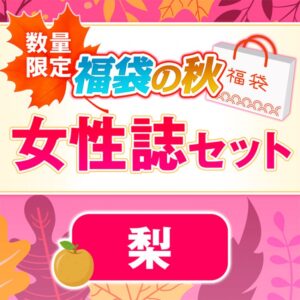 数量限定

福袋の秋

福袋

女性誌セット

梨